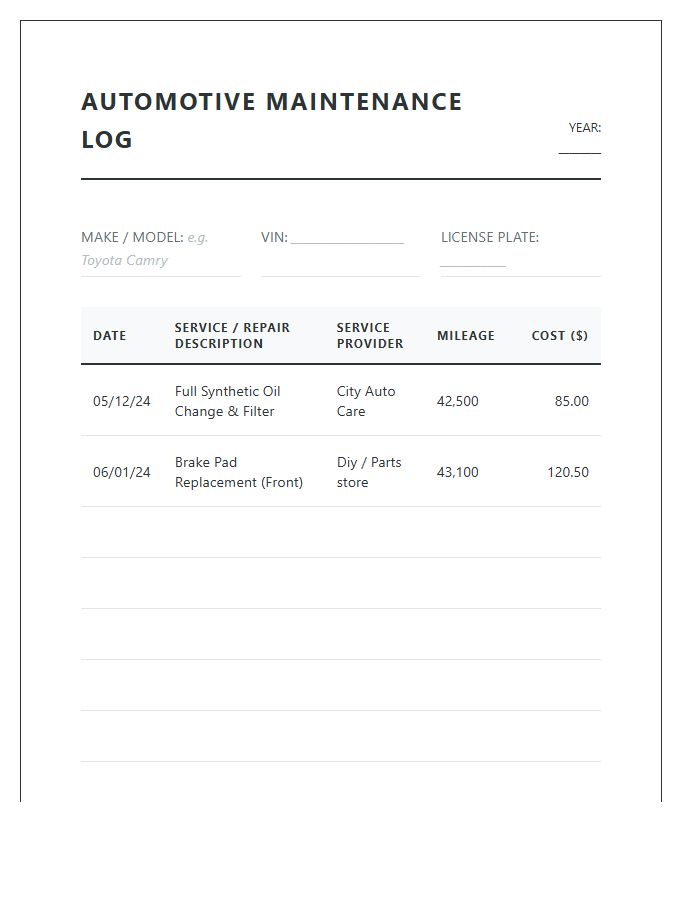 AUTOMOTIVE MAINTENANCE LOG

YEAR: ____

MAKE / MODEL: e.g. Toyota Camry

VIN: ____

LICENSE PLATE: ____

| DATE | SERVICE / REPAIR DESCRIPTION | SERVICE PROVIDER | MILEAGE | COST ($) |
|---|---|---|---|---|
| 05/12/24 | Full Synthetic Oil Change & Filter | City Auto Care | 42,500 | 85.00 |
| 06/01/24 | Brake Pad Replacement (Front) | Diy / Parts store | 43,100 | 120.50 |
| | | | | |
| | | | | |
| | | | | |
| | | | | |
| | | | | |